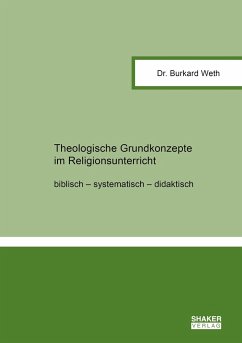 Dr. Burkard Weth

Theologische Grundkonzepte im Religionsunterricht

biblisch – systematisch – didaktisch

SHAKER
VERLAG